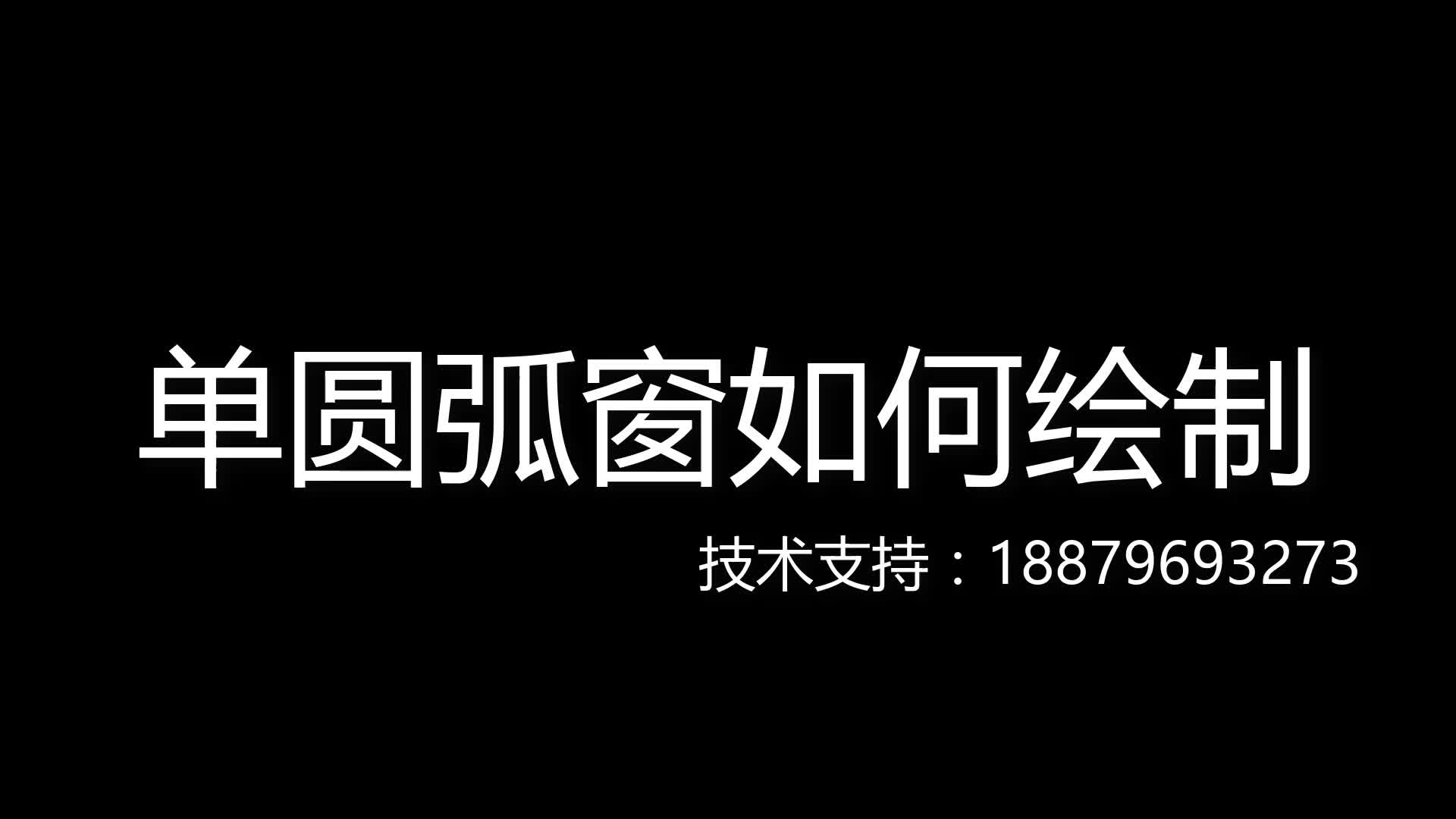 单圆弧窗如何绘制

技术支持：18879693273